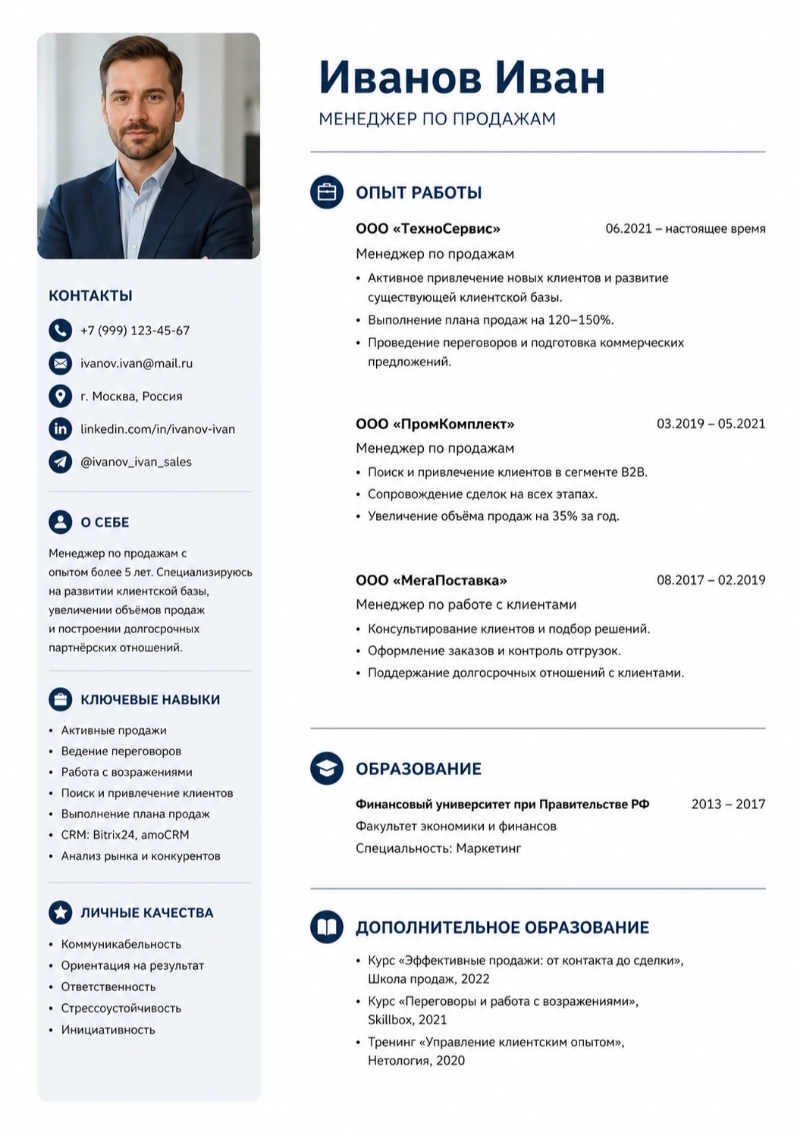 КОНТАКТЫ

+7 (999) 123-45-67

ivanov.ivan@mail.ru

г. Москва, Россия

linkedin.com/in/ivanov-ivan

@ivanov_ivan_sales

О СЕБЕ

Менеджер по продажам с опытом более 5 лет. Специализируюсь на развитии клиентской базы, увеличении объёмов продаж и построении долгосрочных партнёрских отношений.

КЛЮЧЕВЫЕ НАВЫКИ

• Активные продажи
• Ведение переговоров
• Работа с возражениями
• Поиск и привлечение клиентов
• Выполнение плана продаж
• CRM: Bitrix24, amoCRM
• Анализ рынка и конкурентов

ЛИЧНЫЕ КАЧЕСТВА

• Коммуникабельность
• Ориентация на результат
• Ответственность
• Стрессоустойчивость
• Инициативность

Иванов Иван

МЕНЕДЖЕР ПО ПРОДАЖАМ

ОПЫТ РАБОТЫ

ООО «ТехноСервис» 06.2021 – настоящее время

Менеджер по продажам

• Активное привлечение новых клиентов и развитие существующей клиентской базы.
• Выполнение плана продаж на 120–150%.
• Проведение переговоров и подготовка коммерческих предложений.

ООО «ПромКомплект» 03.2019 – 05.2021

Менеджер по продажам

• Поиск и привлечение клиентов в сегменте B2B.
• Сопровождение сделок на всех этапах.
• Увеличение объёма продаж на 35% за год.

ООО «МегаПоставка» 08.2017 – 02.2019

Менеджер по работе с клиентами

• Консультирование клиентов и подбор решений.
• Оформление заказов и контроль отгрузок.
• Поддержание долгосрочных отношений с клиентами.

ОБРАЗОВАНИЕ

Финансовый университет при Правительстве РФ 2013 – 2017

Факультет экономики и финансов

Специальность: Маркетинг

ДОПОЛНИТЕЛЬНОЕ ОБРАЗОВАНИЕ

• Курс «Эффективные продажи: от контакта до сделки», Школа продаж, 2022
• Курс «Переговоры и работа с возражениями», Skillbox, 2021
• Тренинг «Управление клиентским опытом», Нетология, 2020